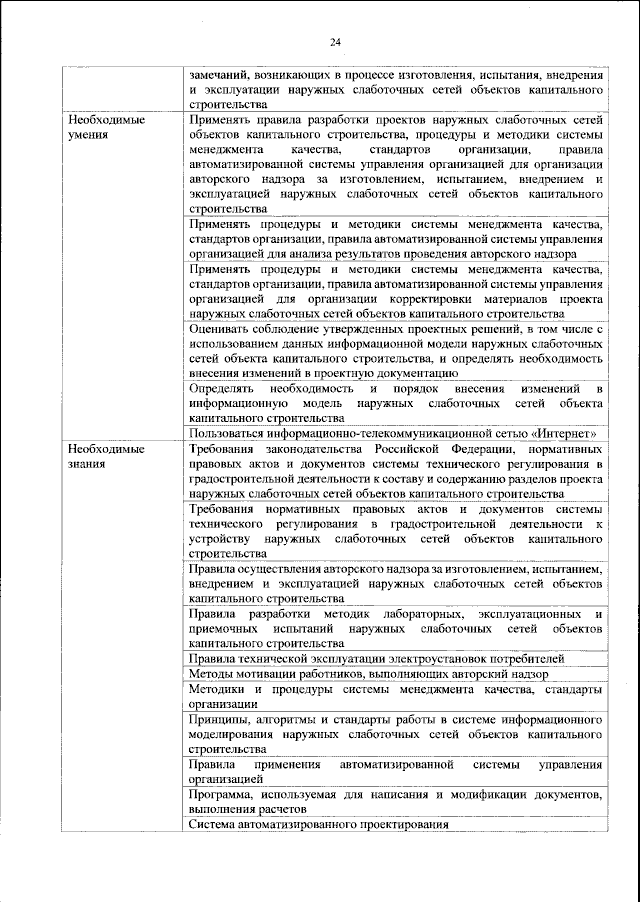 24

| | |
|---|---|
| | замечаний, возникающих в процессе изготовления, испытания, внедрения и эксплуатации наружных слаботочных сетей объектов капитального строительства |
| Необходимые умения | Применять правила разработки проектов наружных слаботочных сетей объектов капитального строительства, процедуры и методики системы менеджмента качества, стандартов организации, правила автоматизированной системы управления организацией для организации авторского надзора за изготовлением, испытанием, внедрением и эксплуатацией наружных слаботочных сетей объектов капитального строительства |
| | Применять процедуры и методики системы менеджмента качества, стандартов организации, правила автоматизированной системы управления организацией для анализа результатов проведения авторского надзора |
| | Применять процедуры и методики системы менеджмента качества, стандартов организации, правила автоматизированной системы управления организацией для организации корректировки материалов проекта наружных слаботочных сетей объектов капитального строительства |
| | Оценивать соблюдение утвержденных проектных решений, в том числе с использованием данных информационной модели наружных слаботочных сетей объекта капитального строительства, и определять необходимость внесения изменений в проектную документацию |
| | Определять необходимость и порядок внесения изменений в информационную модель наружных слаботочных сетей объекта капитального строительства |
| | Пользоваться информационно-телекоммуникационной сетью «Интернет» |
| Необходимые знания | Требования законодательства Российской Федерации, нормативных правовых актов и документов системы технического регулирования в градостроительной деятельности к составу и содержанию разделов проекта наружных слаботочных сетей объектов капитального строительства |
| | Требования нормативных правовых актов и документов системы технического регулирования в градостроительной деятельности к устройству наружных слаботочных сетей объектов капитального строительства |
| | Правила осуществления авторского надзора за изготовлением, испытанием, внедрением и эксплуатацией наружных слаботочных сетей объектов капитального строительства |
| | Правила разработки методик лабораторных, эксплуатационных и приемочных испытаний наружных слаботочных сетей объектов капитального строительства |
| | Правила технической эксплуатации электроустановок потребителей |
| | Методы мотивации работников, выполняющих авторский надзор |
| | Методики и процедуры системы менеджмента качества, стандарты организации |
| | Принципы, алгоритмы и стандарты работы в системе информационного моделирования наружных слаботочных сетей объектов капитального строительства |
| | Правила применения автоматизированной системы управления организацией |
| | Программа, используемая для написания и модификации документов, выполнения расчетов |
| | Система автоматизированного проектирования |